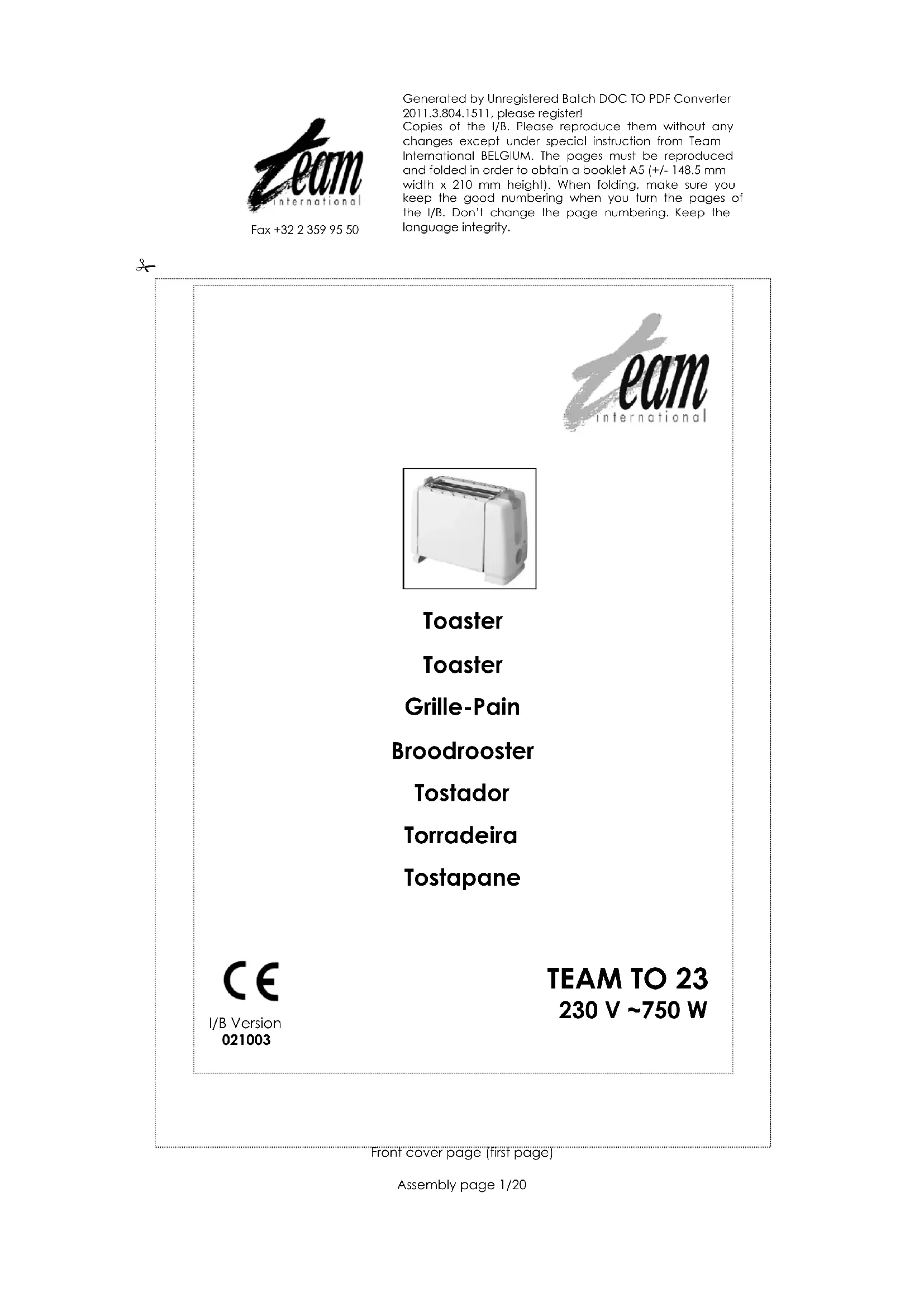 team
international
Fax +32 2 359 95 50

Generated by Unregistered Batch DOC TO PDF Converter 2011.3.804.1511, please register!
Copies of the I/B. Please reproduce them without any changes except under special instruction from Team International BELGIUM. The pages must be reproduced and folded in order to obtain a booklet A5 (+/- 148.5 mm width x 210 mm height). When folding, make sure you keep the good numbering when you turn the pages of the I/B. Don't change the page numbering. Keep the language integrity.

team
international

Toaster

Toaster

Grille-Pain

Broodrooster

Tostador

Torradeira

Tostapane

CE

I/B Version
021003

TEAM TO 23
230 V ~750 W

Front cover page (first page)

Assembly page 1/20